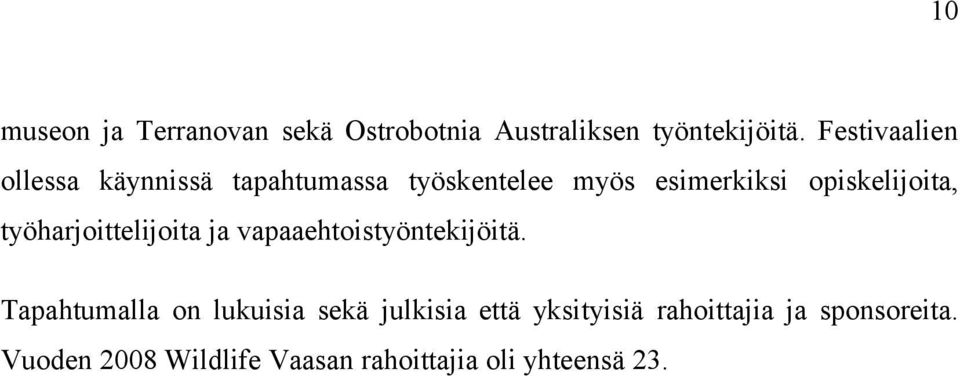 10

museon ja Terranovan sekä Ostrobotnia Australiksen työntekijöitä. Festivaalien ollessa käynnissä tapahtumassa työskentelee myös esimerkiksi opiskelijoita, työharjoittelijoita ja vapaaehtoistyöntekijöitä.

Tapahtumalla on lukuisia sekä julkisia että yksityisiä rahoittajia ja sponsoreita. Vuoden 2008 Wildlife Vaasan rahoittajia oli yhteensä 23.